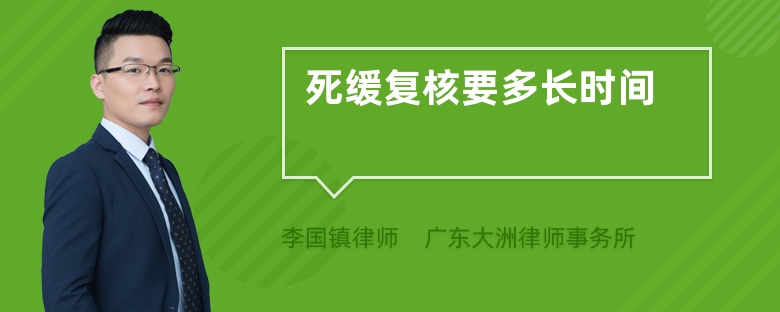 死缓复核要多长时间

李国镇律师　广东大洲律师事务所